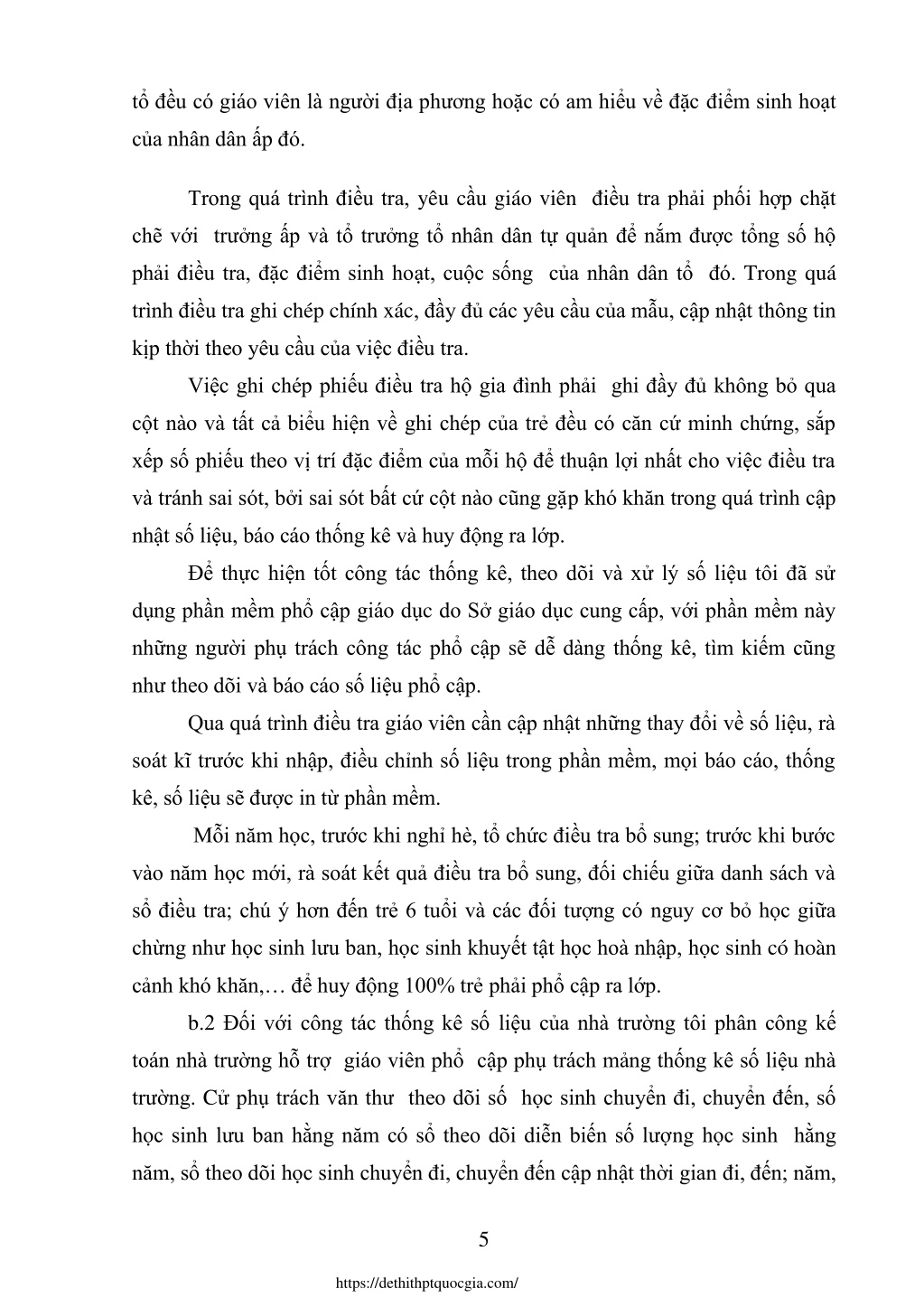 tổ đều có giáo viên là người địa phương hoặc có am hiểu về đặc điểm sinh hoạt của nhân dân ấp đó.

Trong quá trình điều tra, yêu cầu giáo viên điều tra phải phối hợp chặt chẽ với trưởng ấp và tổ trưởng tổ nhân dân tự quản để nắm được tổng số hộ phải điều tra, đặc điểm sinh hoạt, cuộc sống của nhân dân tổ đó. Trong quá trình điều tra ghi chép chính xác, đầy đủ các yêu cầu của mẫu, cập nhật thông tin kịp thời theo yêu cầu của việc điều tra.

Việc ghi chép phiếu điều tra hộ gia đình phải ghi đầy đủ không bỏ qua cột nào và tất cả biểu hiện về ghi chép của trẻ đều có căn cứ minh chứng, sắp xếp số phiếu theo vị trí đặc điểm của mỗi hộ để thuận lợi nhất cho việc điều tra và tránh sai sót, bởi sai sót bất cứ cột nào cũng gặp khó khăn trong quá trình cập nhật số liệu, báo cáo thống kê và huy động ra lớp.

Để thực hiện tốt công tác thống kê, theo dõi và xử lý số liệu tôi đã sử dụng phần mềm phổ cập giáo dục do Sở giáo dục cung cấp, với phần mềm này những người phụ trách công tác phổ cập sẽ dễ dàng thống kê, tìm kiếm cũng như theo dõi và báo cáo số liệu phổ cập.

Qua quá trình điều tra giáo viên cần cập nhật những thay đổi về số liệu, rà soát kĩ trước khi nhập, điều chỉnh số liệu trong phần mềm, mọi báo cáo, thống kê, số liệu sẽ được in từ phần mềm.

Mỗi năm học, trước khi nghỉ hè, tổ chức điều tra bổ sung; trước khi bước vào năm học mới, rà soát kết quả điều tra bổ sung, đối chiếu giữa danh sách và sổ điều tra; chú ý hơn đến trẻ 6 tuổi và các đối tượng có nguy cơ bỏ học giữa chừng như học sinh lưu ban, học sinh khuyết tật học hoà nhập, học sinh có hoàn cảnh khó khăn,… để huy động 100% trẻ phải phổ cập ra lớp.

b.2 Đối với công tác thống kê số liệu của nhà trường tôi phân công kế toán nhà trường hỗ trợ giáo viên phổ cập phụ trách mảng thống kê số liệu nhà trường. Cử phụ trách văn thư theo dõi số học sinh chuyển đi, chuyển đến, số học sinh lưu ban hằng năm có sổ theo dõi diễn biến số lượng học sinh hằng năm, sổ theo dõi học sinh chuyển đi, chuyển đến cập nhật thời gian đi, đến; năm,

5

https://dethithptquocgia.com/